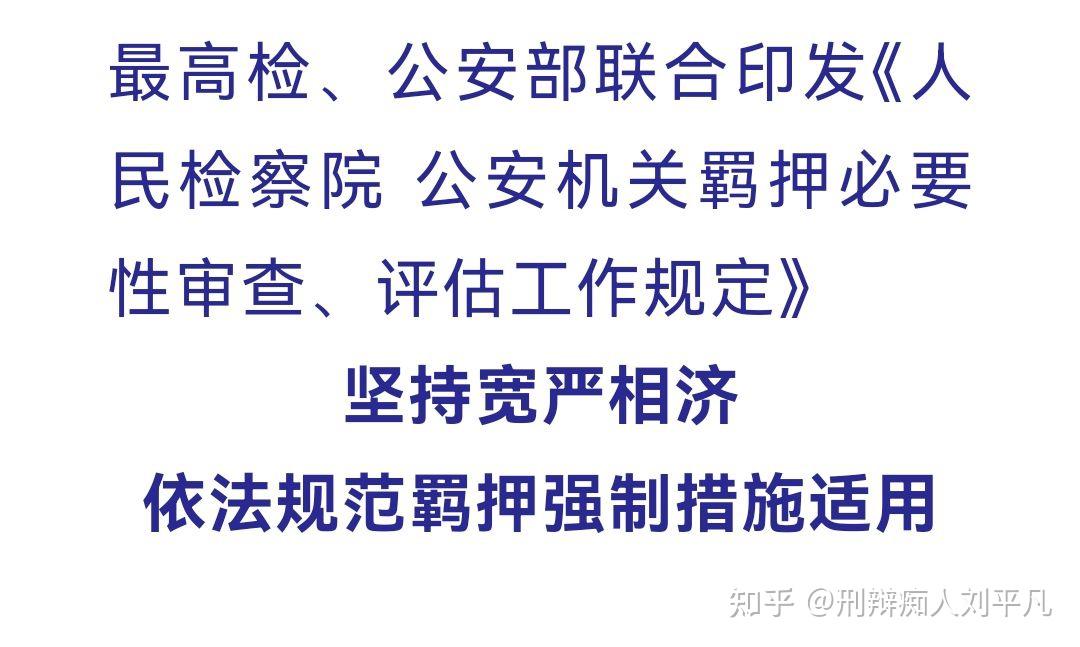 最高检、公安部联合印发《人民检察院 公安机关羁押必要性审查、评估工作规定》

坚持宽严相济

依法规范羁押强制措施适用

知乎 @刑辩痴人刘平凡